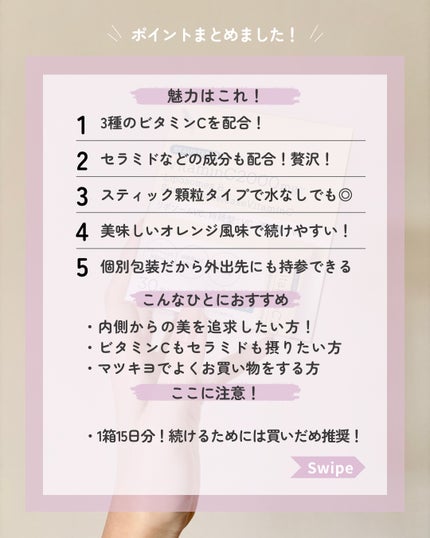 ポイントまとめました！

魅力はこれ！

1 3種のビタミンCを配合！

2 セラミドなどの成分も配合！贅沢！

3 スティック顆粒タイプで水なしでも◎

4 美味しいオレンジ風味で続けやすい！

5 個別包装だから外出先にも持参できる

こんなひとにおすすめ

・内側からの美を追求したい方！
・ビタミンCもセラミドも摂りたい方
・マツキヨでよくお買い物をする方

ここに注意！

・1箱15日分！続けるためには買いだめ推奨！

Swipe